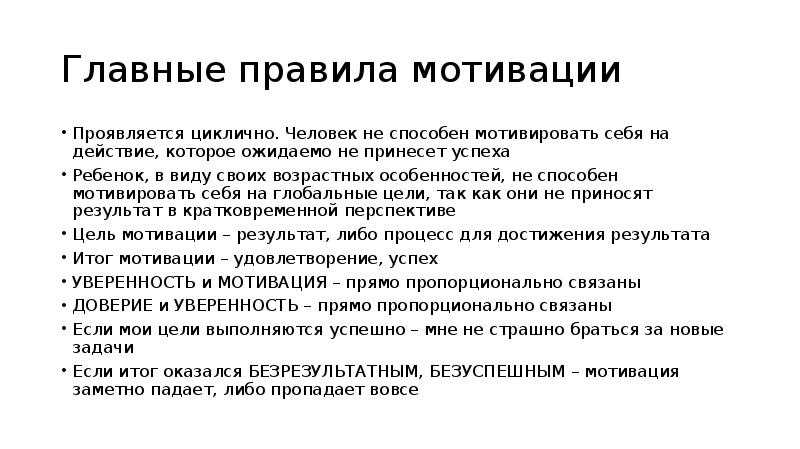 Главные правила мотивации

• Проявляется циклично. Человек не способен мотивировать себя на действие, которое ожидаемо не принесет успеха
• Ребенок, в виду своих возрастных особенностей, не способен мотивировать себя на глобальные цели, так как они не приносят результат в кратковременной перспективе
• Цель мотивации – результат, либо процесс для достижения результата
• Итог мотивации – удовлетворение, успех
• УВЕРЕННОСТЬ и МОТИВАЦИЯ – прямо пропорционально связаны
• ДОВЕРИЕ и УВЕРЕННОСТЬ – прямо пропорционально связаны
• Если мои цели выполняются успешно – мне не страшно браться за новые задачи
• Если итог оказался БЕЗРЕЗУЛЬТАТНЫМ, БЕЗУСПЕШНЫМ – мотивация заметно падает, либо пропадает вовсе